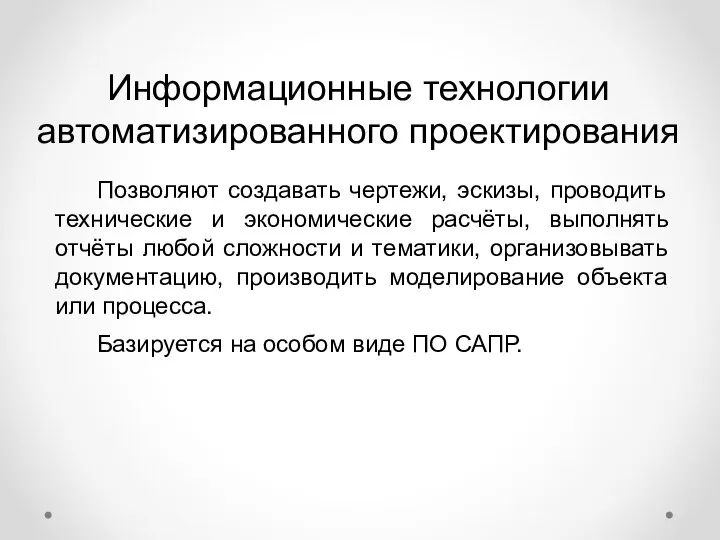 Информационные технологии автоматизированного проектирования

Позволяют создавать чертежи, эскизы, проводить технические и экономические расчёты, выполнять отчёты любой сложности и тематики, организовывать документацию, производить моделирование объекта или процесса.

Базируется на особом виде ПО САПР.